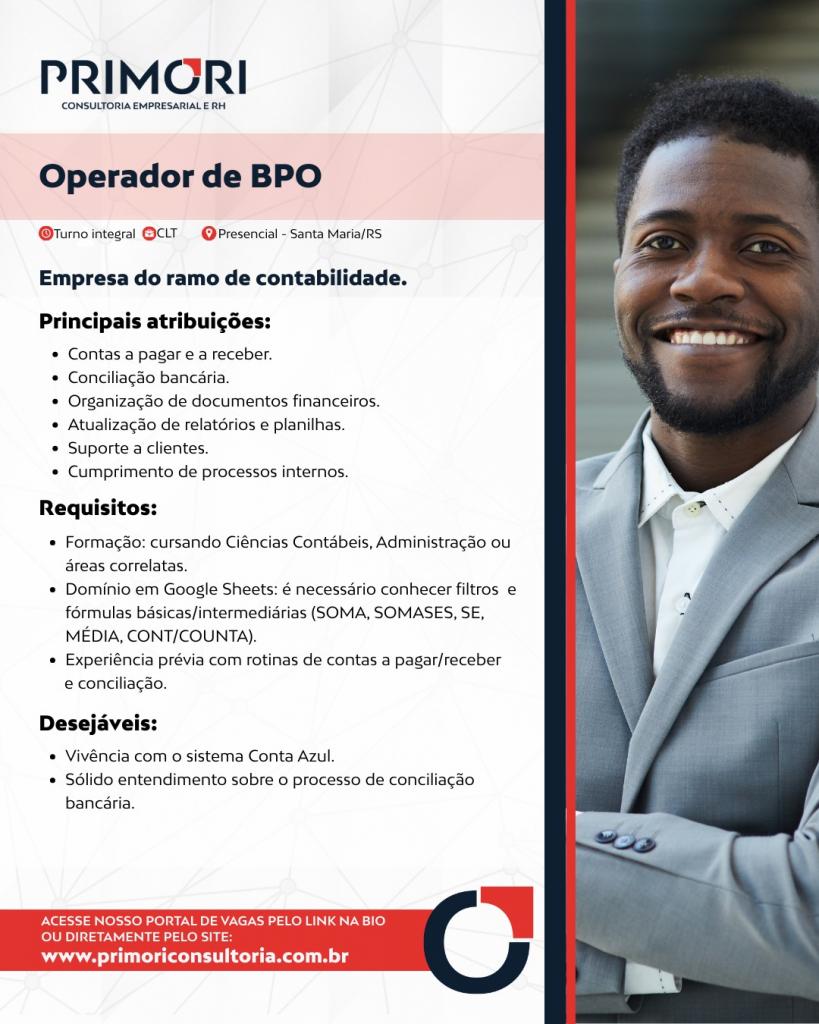 PRIMORI
CONSULTORIA EMPRESARIAL E RH

Operador de BPO

Turno integral CLT Presencial - Santa Maria/RS

Empresa do ramo de contabilidade.

Principais atribuições:
• Contas a pagar e a receber.
• Conciliação bancária.
• Organização de documentos financeiros.
• Atualização de relatórios e planilhas.
• Suporte a clientes.
• Cumprimento de processos internos.

Requisitos:
• Formação: cursando Ciências Contábeis, Administração ou áreas correlatas.
• Domínio em Google Sheets: é necessário conhecer filtros e fórmulas básicas/intermediárias (SOMA, SOMASES, SE, MÉDIA, CONT/COUNTA).
• Experiência prévia com rotinas de contas a pagar/receber e conciliação.

Desejáveis:
• Vivência com o sistema Conta Azul.
• Sólido entendimento sobre o processo de conciliação bancária.

ACESSE NOSSO PORTAL DE VAGAS PELO LINK NA BIO OU DIRETAMENTE PELO SITE:
www.primoriconsultoria.com.br